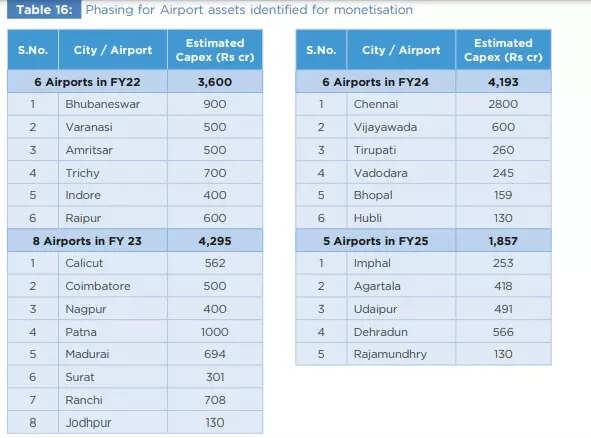 Table 16: Phasing for Airport assets identified for monetisation

| S.No. | City / Airport | Estimated Capex (Rs cr) |
|---|---|---|
| 6 Airports in FY22 | | 3,600 |
| 1 | Bhubaneswar | 900 |
| 2 | Varanasi | 500 |
| 3 | Amritsar | 500 |
| 4 | Trichy | 700 |
| 5 | Indore | 400 |
| 6 | Raipur | 600 |
| 8 Airports in FY 23 | | 4,295 |
| 1 | Calicut | 562 |
| 2 | Coimbatore | 500 |
| 3 | Nagpur | 400 |
| 4 | Patna | 1000 |
| 5 | Madurai | 694 |
| 6 | Surat | 301 |
| 7 | Ranchi | 708 |
| 8 | Jodhpur | 130 |

| S.No. | City / Airport | Estimated Capex (Rs cr) |
|---|---|---|
| 6 Airports in FY24 | | 4,193 |
| 1 | Chennai | 2800 |
| 2 | Vijayawada | 600 |
| 3 | Tirupati | 260 |
| 4 | Vadodara | 245 |
| 5 | Bhopal | 159 |
| 6 | Hubli | 130 |
| 5 Airports in FY25 | | 1,857 |
| 1 | Imphal | 253 |
| 2 | Agartala | 418 |
| 3 | Udaipur | 491 |
| 4 | Dehradun | 566 |
| 5 | Rajamundhry | 130 |